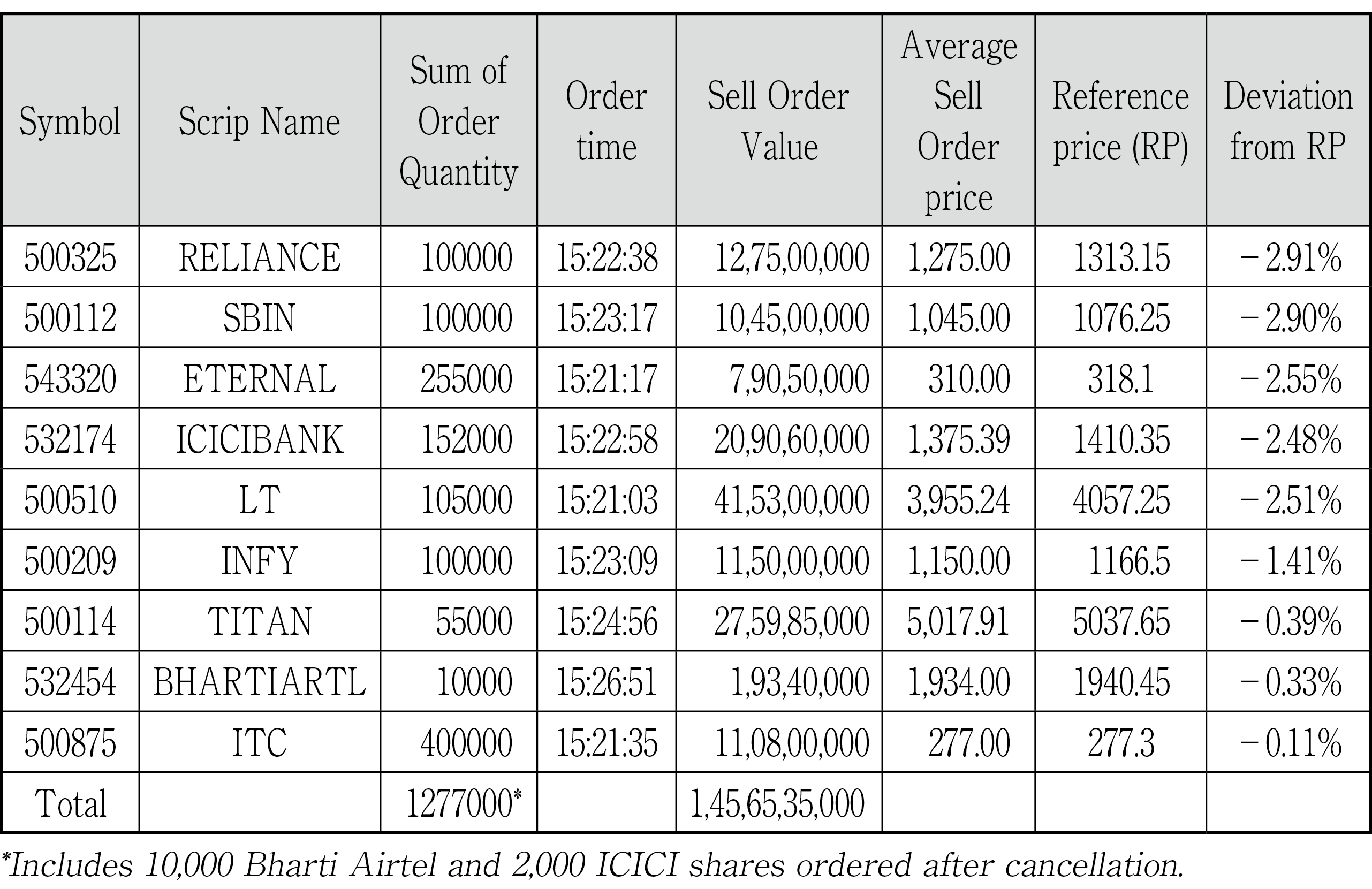 | Symbol | Scrip Name | Sum of Order Quantity | Order time | Sell Order Value | Average Sell Order price | Reference price (RP) | Deviation from RP |
|---|---|---|---|---|---|---|---|
| 500325 | RELIANCE | 100000 | 15:22:38 | 12,75,00,000 | 1,275.00 | 1313.15 | −2.91% |
| 500112 | SBIN | 100000 | 15:23:17 | 10,45,00,000 | 1,045.00 | 1076.25 | −2.90% |
| 543320 | ETERNAL | 255000 | 15:21:17 | 7,90,50,000 | 310.00 | 318.1 | −2.55% |
| 532174 | ICICIBANK | 152000 | 15:22:58 | 20,90,60,000 | 1,375.39 | 1410.35 | −2.48% |
| 500510 | LT | 105000 | 15:21:03 | 41,53,00,000 | 3,955.24 | 4057.25 | −2.51% |
| 500209 | INFY | 100000 | 15:23:09 | 11,50,00,000 | 1,150.00 | 1166.5 | −1.41% |
| 500114 | TITAN | 55000 | 15:24:56 | 27,59,85,000 | 5,017.91 | 5037.65 | −0.39% |
| 532454 | BHARTIARTL | 10000 | 15:26:51 | 1,93,40,000 | 1,934.00 | 1940.45 | −0.33% |
| 500875 | ITC | 400000 | 15:21:35 | 11,08,00,000 | 277.00 | 277.3 | −0.11% |
| Total | | 1277000* | | 1,45,65,35,000 | | | |

*Includes 10,000 Bharti Airtel and 2,000 ICICI shares ordered after cancellation.